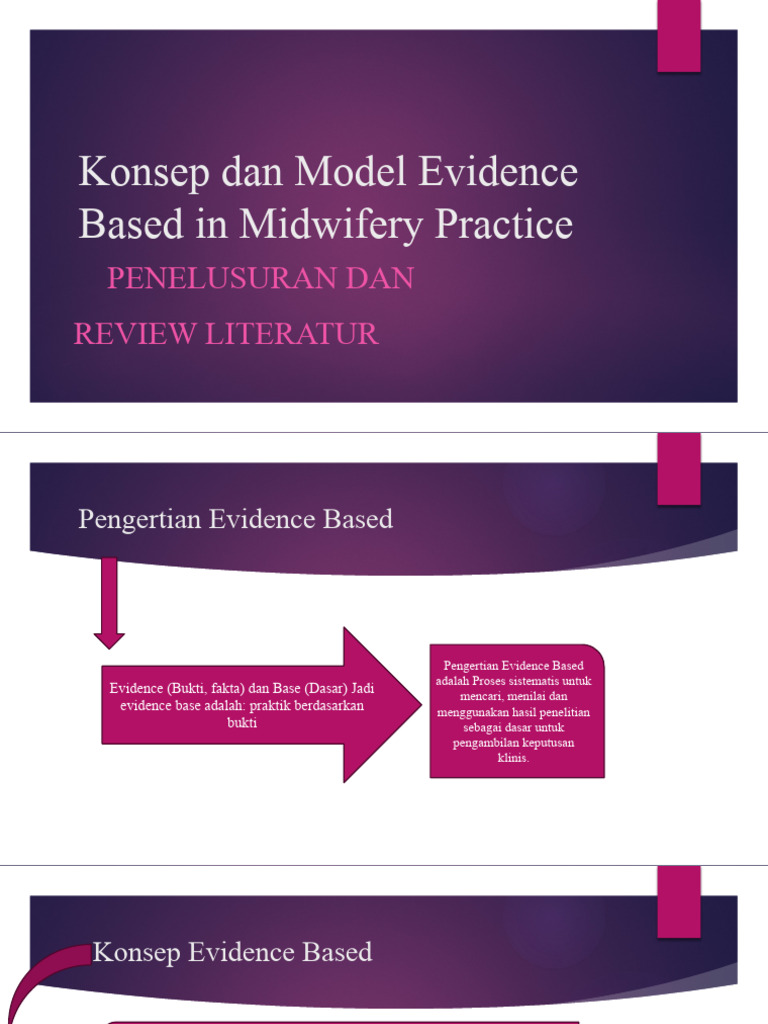 Konsep dan Model Evidence Based in Midwifery Practice

PENELUSURAN DAN

REVIEW LITERATUR

Pengertian Evidence Based

Evidence (Bukti, fakta) dan Base (Dasar) Jadi evidence base adalah: praktik berdasarkan bukti

Pengertian Evidence Based adalah Proses sistematis untuk mencari, menilai dan menggunakan hasil penelitian sebagai dasar untuk pengambilan keputusan klinis.

Konsep Evidence Based